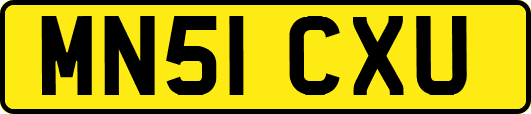 MN51 CXU